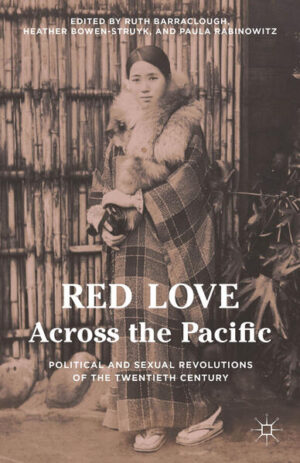 EDITED BY RUTH BARRACLOUGH, HEATHER BOWEN-STRUYK, AND PAULA RABINOWITZ

RED LOVE
Across the Pacific

POLITICAL AND SEXUAL REVOLUTIONS OF THE TWENTIETH CENTURY